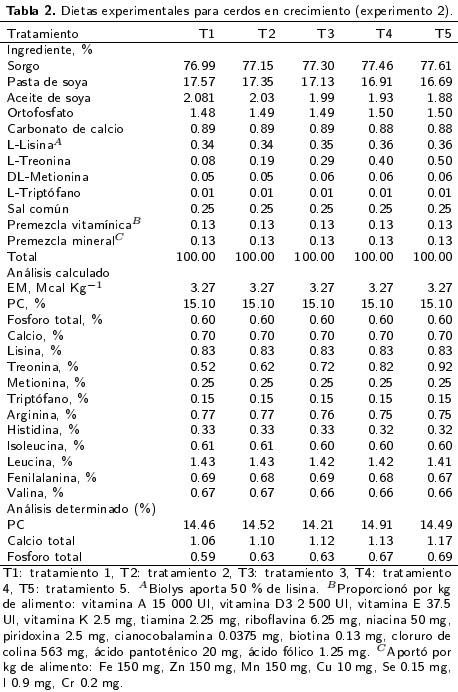 **Tabla 2.** Dietas experimentales para cerdos en crecimiento (experimento 2).

| Tratamiento | T1 | T2 | T3 | T4 | T5 |
|---|---|---|---|---|---|
| Ingrediente, % | | | | | |
| Sorgo | 76.99 | 77.15 | 77.30 | 77.46 | 77.61 |
| Pasta de soya | 17.57 | 17.35 | 17.13 | 16.91 | 16.69 |
| Aceite de soya | 2.081 | 2.03 | 1.99 | 1.93 | 1.88 |
| Ortofosfato | 1.48 | 1.49 | 1.49 | 1.50 | 1.50 |
| Carbonato de calcio | 0.89 | 0.89 | 0.89 | 0.88 | 0.88 |
| L-Lisina$^A$ | 0.34 | 0.34 | 0.35 | 0.36 | 0.36 |
| L-Treonina | 0.08 | 0.19 | 0.29 | 0.40 | 0.50 |
| DL-Metionina | 0.05 | 0.05 | 0.06 | 0.06 | 0.06 |
| L-Triptófano | 0.01 | 0.01 | 0.01 | 0.01 | 0.01 |
| Sal común | 0.25 | 0.25 | 0.25 | 0.25 | 0.25 |
| Premezcla vitamínica$^B$ | 0.13 | 0.13 | 0.13 | 0.13 | 0.13 |
| Premezcla mineral$^C$ | 0.13 | 0.13 | 0.13 | 0.13 | 0.13 |
| Total | 100.00 | 100.00 | 100.00 | 100.00 | 100.00 |
| Análisis calculado | | | | | |
| EM, Mcal Kg$^{-1}$ | 3.27 | 3.27 | 3.27 | 3.27 | 3.27 |
| PC, % | 15.10 | 15.10 | 15.10 | 15.10 | 15.10 |
| Fosforo total, % | 0.60 | 0.60 | 0.60 | 0.60 | 0.60 |
| Calcio, % | 0.70 | 0.70 | 0.70 | 0.70 | 0.70 |
| Lisina, % | 0.83 | 0.83 | 0.83 | 0.83 | 0.83 |
| Treonina, % | 0.52 | 0.62 | 0.72 | 0.82 | 0.92 |
| Metionina, % | 0.25 | 0.25 | 0.25 | 0.25 | 0.25 |
| Triptófano, % | 0.15 | 0.15 | 0.15 | 0.15 | 0.15 |
| Arginina, % | 0.77 | 0.77 | 0.76 | 0.75 | 0.75 |
| Histidina, % | 0.33 | 0.33 | 0.33 | 0.32 | 0.32 |
| Isoleucina, % | 0.61 | 0.61 | 0.60 | 0.60 | 0.60 |
| Leucina, % | 1.43 | 1.43 | 1.42 | 1.42 | 1.41 |
| Fenilalanina, % | 0.69 | 0.68 | 0.69 | 0.68 | 0.67 |
| Valina, % | 0.67 | 0.67 | 0.66 | 0.66 | 0.66 |
| Análisis determinado (%) | | | | | |
| PC | 14.46 | 14.52 | 14.21 | 14.91 | 14.49 |
| Calcio total | 1.06 | 1.10 | 1.12 | 1.13 | 1.17 |
| Fosforo total | 0.59 | 0.63 | 0.63 | 0.67 | 0.69 |

T1: tratamiento 1, T2: tratamiento 2, T3: tratamiento 3, T4: tratamiento 4, T5: tratamiento 5. $^A$Biolys aporta 50 % de lisina. $^B$Proporcionó por kg de alimento: vitamina A 15 000 UI, vitamina D3 2 500 UI, vitamina E 37.5 UI, vitamina K 2.5 mg, tiamina 2.25 mg, riboflavina 6.25 mg, niacina 50 mg, piridoxina 2.5 mg, cianocobalamina 0.0375 mg, biotina 0.13 mg, cloruro de colina 563 mg, ácido pantoténico 20 mg, ácido fólico 1.25 mg. $^C$Aportó por kg de alimento: Fe 150 mg, Zn 150 mg, Mn 150 mg, Cu 10 mg, Se 0.15 mg, I 0.9 mg, Cr 0.2 mg.